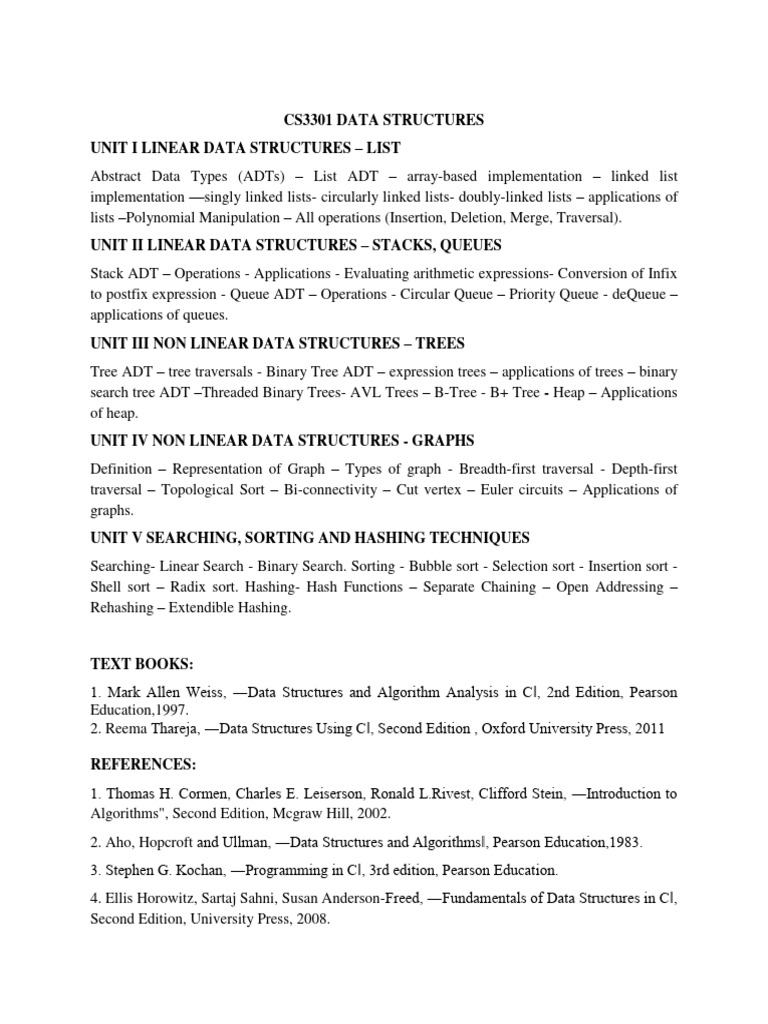 CS3301 DATA STRUCTURES

UNIT I LINEAR DATA STRUCTURES – LIST

Abstract Data Types (ADTs) – List ADT – array-based implementation – linked list implementation —singly linked lists- circularly linked lists- doubly-linked lists – applications of lists –Polynomial Manipulation – All operations (Insertion, Deletion, Merge, Traversal).

UNIT II LINEAR DATA STRUCTURES – STACKS, QUEUES

Stack ADT – Operations - Applications - Evaluating arithmetic expressions- Conversion of Infix to postfix expression - Queue ADT – Operations - Circular Queue – Priority Queue - deQueue – applications of queues.

UNIT III NON LINEAR DATA STRUCTURES – TREES

Tree ADT – tree traversals - Binary Tree ADT – expression trees – applications of trees – binary search tree ADT –Threaded Binary Trees- AVL Trees – B-Tree - B+ Tree - Heap – Applications of heap.

UNIT IV NON LINEAR DATA STRUCTURES - GRAPHS

Definition – Representation of Graph – Types of graph - Breadth-first traversal - Depth-first traversal – Topological Sort – Bi-connectivity – Cut vertex – Euler circuits – Applications of graphs.

UNIT V SEARCHING, SORTING AND HASHING TECHNIQUES

Searching- Linear Search - Binary Search. Sorting - Bubble sort - Selection sort - Insertion sort - Shell sort – Radix sort. Hashing- Hash Functions – Separate Chaining – Open Addressing – Rehashing – Extendible Hashing.

TEXT BOOKS:

1. Mark Allen Weiss, —Data Structures and Algorithm Analysis in C‖, 2nd Edition, Pearson Education,1997.
2. Reema Thareja, —Data Structures Using C‖, Second Edition , Oxford University Press, 2011

REFERENCES:

1. Thomas H. Cormen, Charles E. Leiserson, Ronald L.Rivest, Clifford Stein, —Introduction to Algorithms", Second Edition, Mcgraw Hill, 2002.

2. Aho, Hopcroft and Ullman, —Data Structures and Algorithms‖, Pearson Education,1983.

3. Stephen G. Kochan, —Programming in C‖, 3rd edition, Pearson Education.

4. Ellis Horowitz, Sartaj Sahni, Susan Anderson-Freed, —Fundamentals of Data Structures in C‖, Second Edition, University Press, 2008.